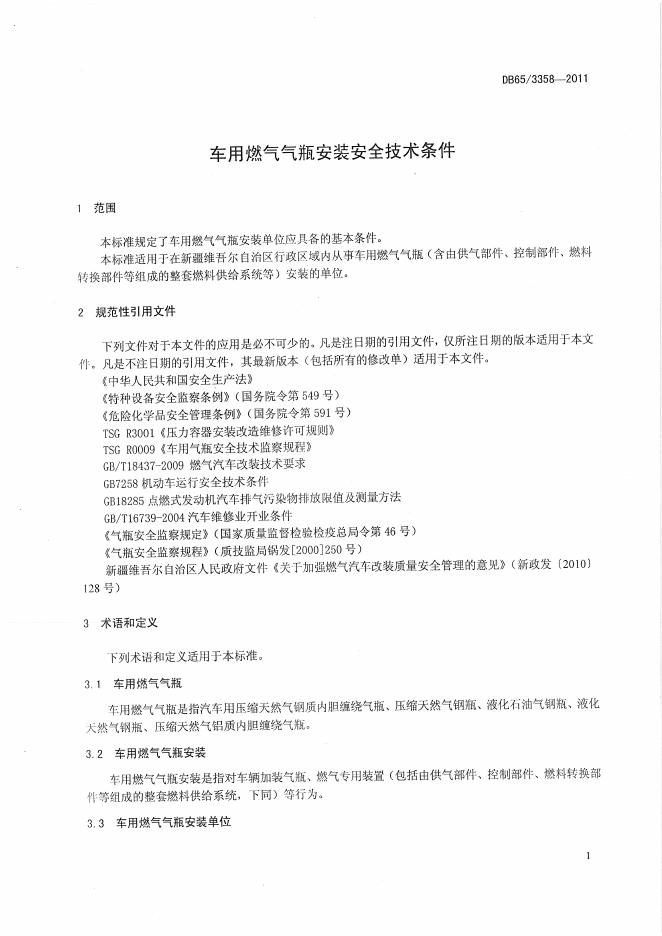 DB65/3358—2011

车用燃气气瓶安装安全技术条件

1 范围

本标准规定了车用燃气气瓶安装单位应具备的基本条件。

本标准适用于在新疆维吾尔自治区行政区域内从事车用燃气气瓶（含由供气部件、控制部件、燃料转换部件等组成的整套燃料供给系统等）安装的单位。

2 规范性引用文件

下列文件对于本文件的应用是必不可少的。凡是注日期的引用文件，仅所注日期的版本适用于本文件。凡是不注日期的引用文件，其最新版本（包括所有的修改单）适用于本文件。

《中华人民共和国安全生产法》

《特种设备安全监察条例》（国务院令第549号）

《危险化学品安全管理条例》（国务院令第591号）

TSG R3001《压力容器安装改造维修许可规则》

TSG R0009《车用气瓶安全技术监察规程》

GB/T18437-2009 燃气汽车改装技术要求

GB7258 机动车运行安全技术条件

GB18285 点燃式发动机汽车排气污染物排放限值及测量方法

GB/T16739-2004 汽车维修业开业条件

《气瓶安全监察规定》（国家质量监督检验检疫总局令第46号）

《气瓶安全监察规程》（质技监局锅发[2000]250号）

新疆维吾尔自治区人民政府文件《关于加强燃气汽车改装质量安全管理的意见》（新政发〔2010〕128号）

3 术语和定义

下列术语和定义适用于本标准。

3.1 车用燃气气瓶

车用燃气气瓶是指汽车用压缩天然气钢质内胆缠绕气瓶、压缩天然气钢瓶、液化石油气钢瓶、液化天然气钢瓶、压缩天然气铝质内胆缠绕气瓶。

3.2 车用燃气气瓶安装

车用燃气气瓶安装是指对车辆加装气瓶、燃气专用装置（包括由供气部件、控制部件、燃料转换部件等组成的整套燃料供给系统，下同）等行为。

3.3 车用燃气气瓶安装单位

1